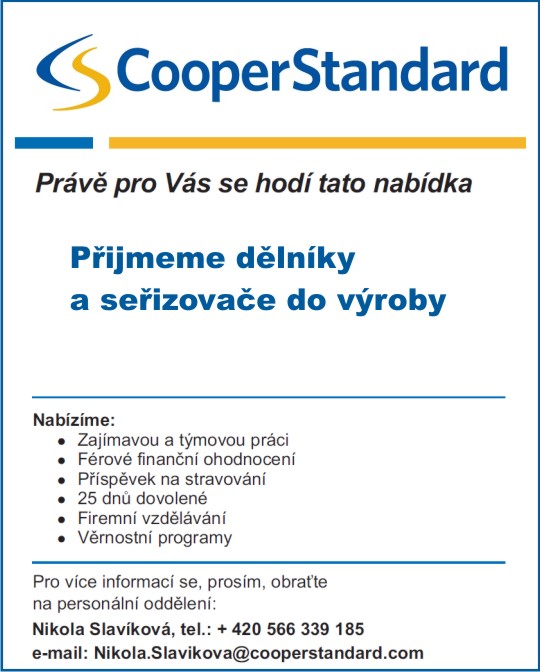 CooperStandard

Právě pro Vás se hodí tato nabídka

Přijmeme dělníky a seřizovače do výroby

Nabízíme:
- Zajímavou a týmovou práci
- Férové finanční ohodnocení
- Příspěvek na stravování
- 25 dnů dovolené
- Firemní vzdělávání
- Věrnostní programy

Pro více informací se, prosím, obraťte na personální oddělení:

Nikola Slavíková, tel.: + 420 566 339 185

e-mail: Nikola.Slavikova@cooperstandard.com